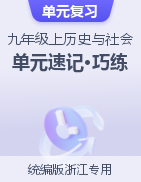 单元复习

九年级上历史与社会

单元速记·巧练

统编版浙江专用